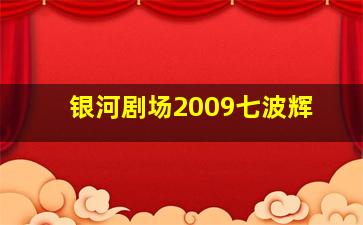 银河剧场2009七波辉